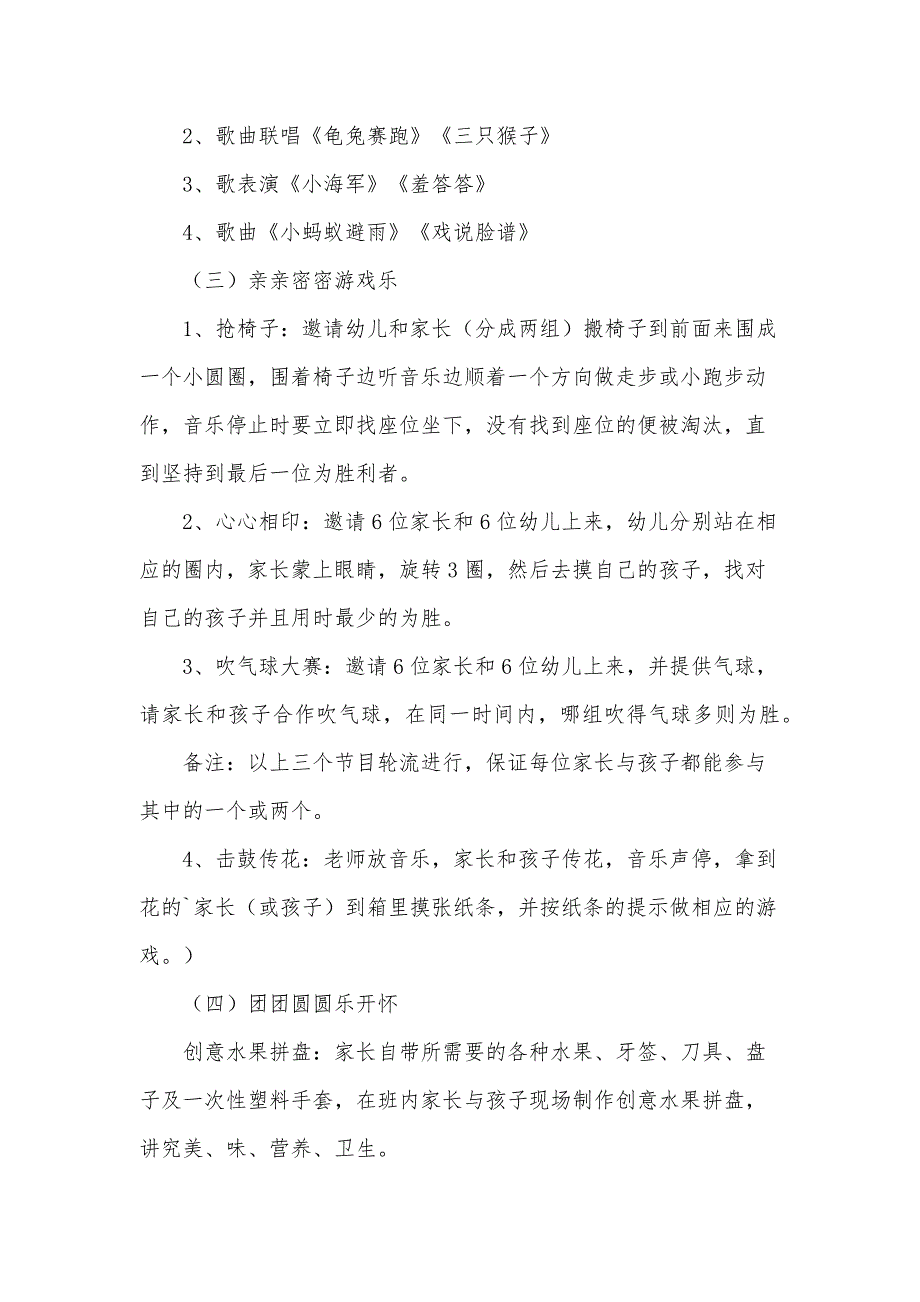 2、歌曲联唱《龟兔赛跑》《三只猴子》

3、歌表演《小海军》《羞答答》

4、歌曲《小蚂蚁避雨》《戏说脸谱》

（三）亲亲密密游戏乐

1、抢椅子：邀请幼儿和家长（分成两组）搬椅子到前面来围成一个小圆圈，围着椅子边听音乐边顺着一个方向做走步或小跑步动作，音乐停止时要立即找座位坐下，没有找到座位的便被淘汰，直到坚持到最后一位为胜利者。

2、心心相印：邀请6位家长和6位幼儿上来，幼儿分别站在相应的圈内，家长蒙上眼睛，旋转3圈，然后去摸自己的孩子，找对自己的孩子并且用时最少的为胜。

3、吹气球大赛：邀请6位家长和6位幼儿上来，并提供气球，请家长和孩子合作吹气球，在同一时间内，哪组吹得气球多则为胜。

备注：以上三个节目轮流进行，保证每位家长与孩子都能参与其中的一个或两个。

4、击鼓传花：老师放音乐，家长和孩子传花，音乐声停，拿到花的`家长（或孩子）到箱里摸张纸条，并按纸条的提示做相应的游戏。）

（四）团团圆圆乐开怀

创意水果拼盘：家长自带所需要的各种水果、牙签、刀具、盘子及一次性塑料手套，在班内家长与孩子现场制作创意水果拼盘，讲究美、味、营养、卫生。